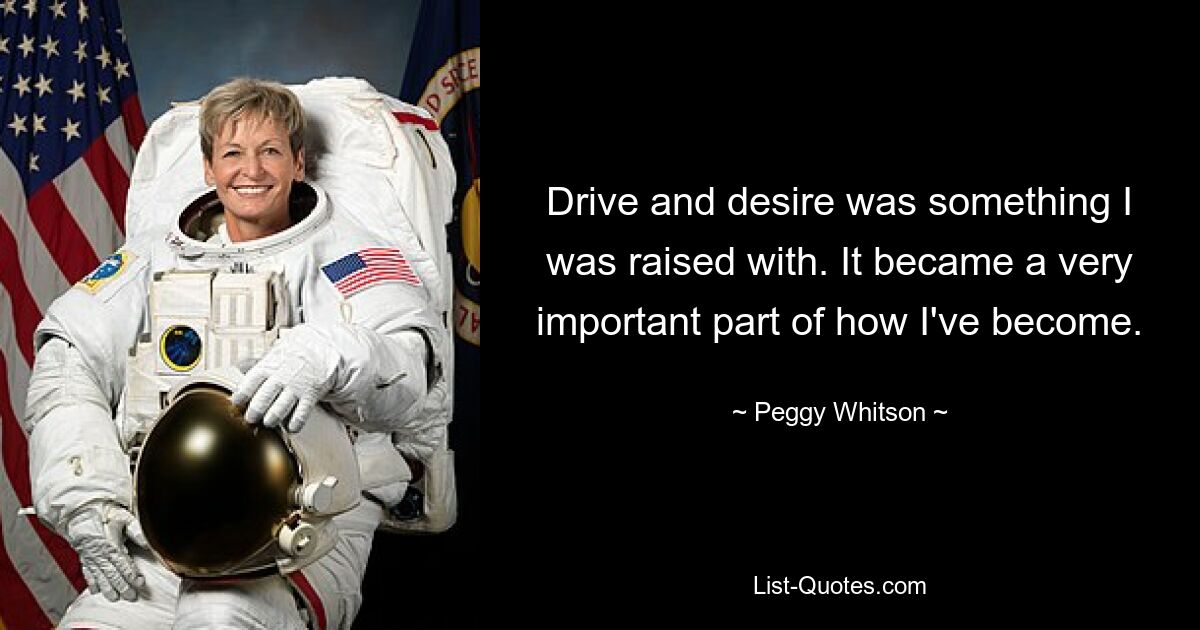 Drive and desire was something I was raised with. It became a very important part of how I've become.

~ Peggy Whitson ~

List-Quotes.com